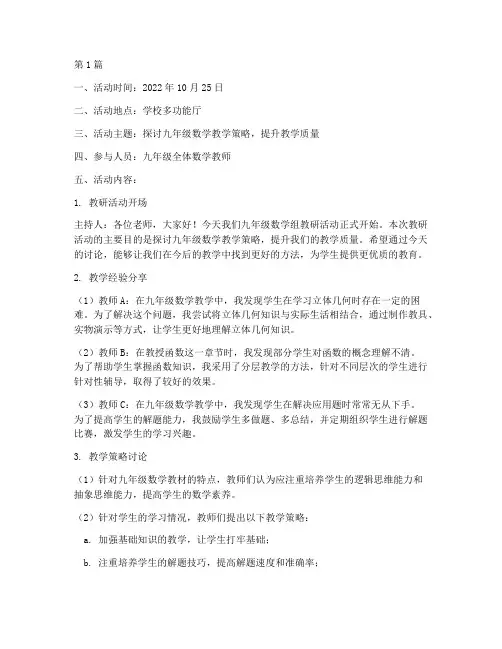 第1篇

一、活动时间：2022年10月25日

二、活动地点：学校多功能厅

三、活动主题：探讨九年级数学教学策略，提升教学质量

四、参与人员：九年级全体数学教师

五、活动内容：

1. 教研活动开场

主持人：各位老师，大家好！今天我们九年级数学组教研活动正式开始。本次教研活动的主要目的是探讨九年级数学教学策略，提升我们的教学质量。希望通过今天的讨论，能够让我们在今后的教学中找到更好的方法，为学生提供更优质的教育。

2. 教学经验分享

（1）教师A：在九年级数学教学中，我发现学生在学习立体几何时存在一定的困难。为了解决这个问题，我尝试将立体几何知识与实际生活相结合，通过制作教具、实物演示等方式，让学生更好地理解立体几何知识。

（2）教师B：在教授函数这一章节时，我发现部分学生对函数的概念理解不清。为了帮助学生掌握函数知识，我采用了分层教学的方法，针对不同层次的学生进行针对性辅导，取得了较好的效果。

（3）教师C：在九年级数学教学中，我发现学生在解决应用题时常常无从下手。为了提高学生的解题能力，我鼓励学生多做题、多总结，并定期组织学生进行解题比赛，激发学生的学习兴趣。

3. 教学策略讨论

（1）针对九年级数学教材的特点，教师们认为应注重培养学生的逻辑思维能力和抽象思维能力，提高学生的数学素养。

（2）针对学生的学习情况，教师们提出以下教学策略：

a. 加强基础知识的教学，让学生打牢基础；

b. 注重培养学生的解题技巧，提高解题速度和准确率；